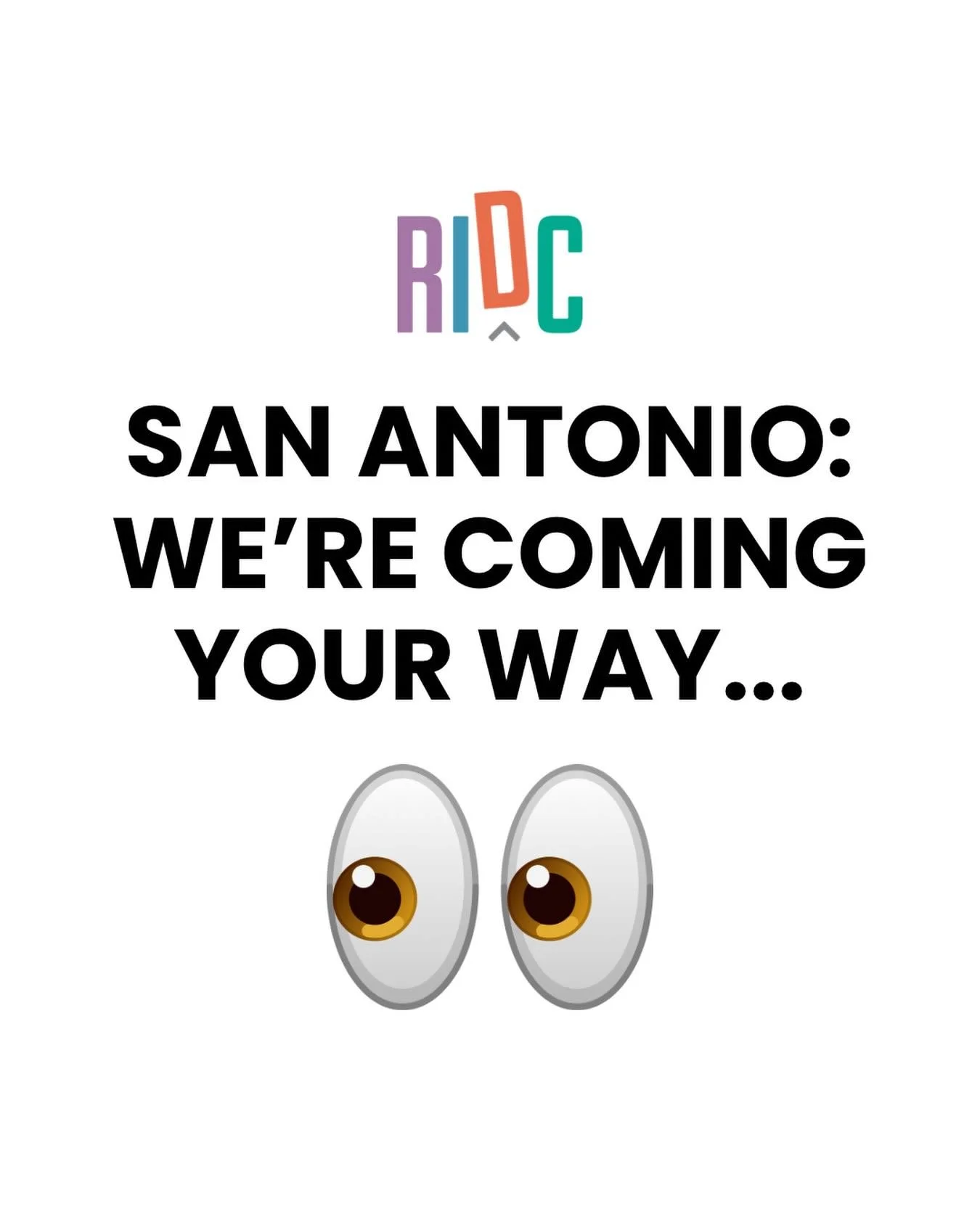 RIDC

SAN ANTONIO: WE'RE COMING YOUR WAY...